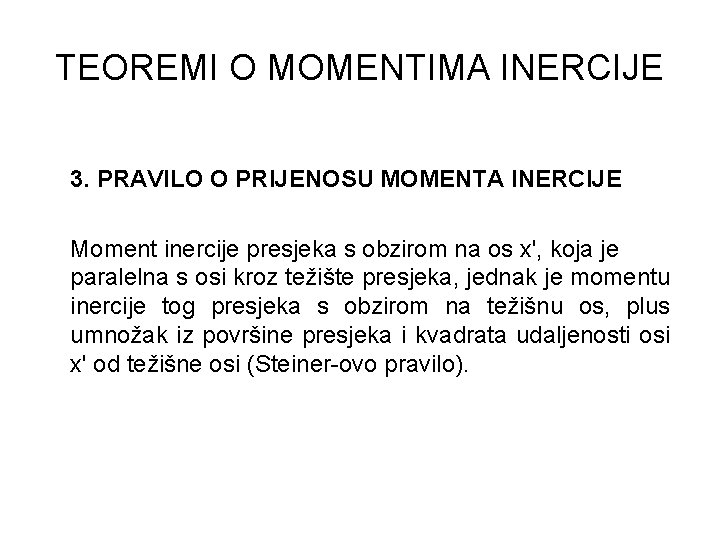 TEOREMI O MOMENTIMA INERCIJE

3. PRAVILO O PRIJENOSU MOMENTA INERCIJE

Moment inercije presjeka s obzirom na os x', koja je paralelna s osi kroz težište presjeka, jednak je momentu inercije tog presjeka s obzirom na težišnu os, plus umnožak iz površine presjeka i kvadrata udaljenosti osi x' od težišne osi (Steiner-ovo pravilo).